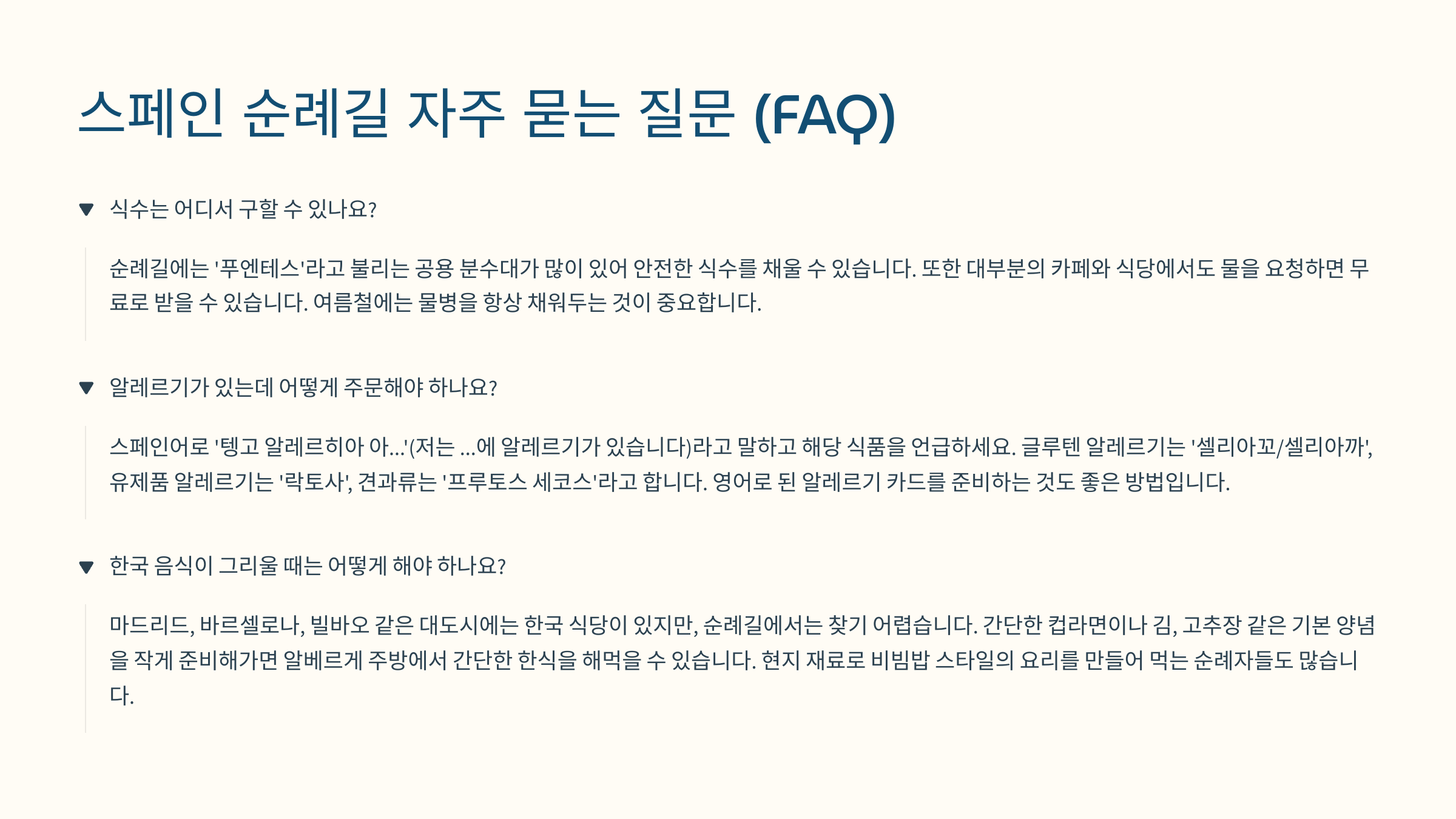 스페인 순례길 자주 묻는 질문 (FAQ)

식수는 어디서 구할 수 있나요?

순례길에는 '푸엔테스'라고 불리는 공용 분수대가 많이 있어 안전한 식수를 채울 수 있습니다. 또한 대부분의 카페와 식당에서도 물을 요청하면 무료로 받을 수 있습니다. 여름철에는 물병을 항상 채워두는 것이 중요합니다.

알레르기가 있는데 어떻게 주문해야 하나요?

스페인어로 '텡고 알레르히아 아...'(저는 ...에 알레르기가 있습니다)라고 말하고 해당 식품을 언급하세요. 글루텐 알레르기는 '셀리아꼬/셀리아까', 유제품 알레르기는 '락토사', 견과류는 '프루토스 세코스'라고 합니다. 영어로 된 알레르기 카드를 준비하는 것도 좋은 방법입니다.

한국 음식이 그리울 때는 어떻게 해야 하나요?

마드리드, 바르셀로나, 빌바오 같은 대도시에는 한국 식당이 있지만, 순례길에서는 찾기 어렵습니다. 간단한 컵라면이나 김, 고추장 같은 기본 양념을 작게 준비해가면 알베르게 주방에서 간단한 한식을 해먹을 수 있습니다. 현지 재료로 비빔밥 스타일의 요리를 만들어 먹는 순례자들도 많습니다.